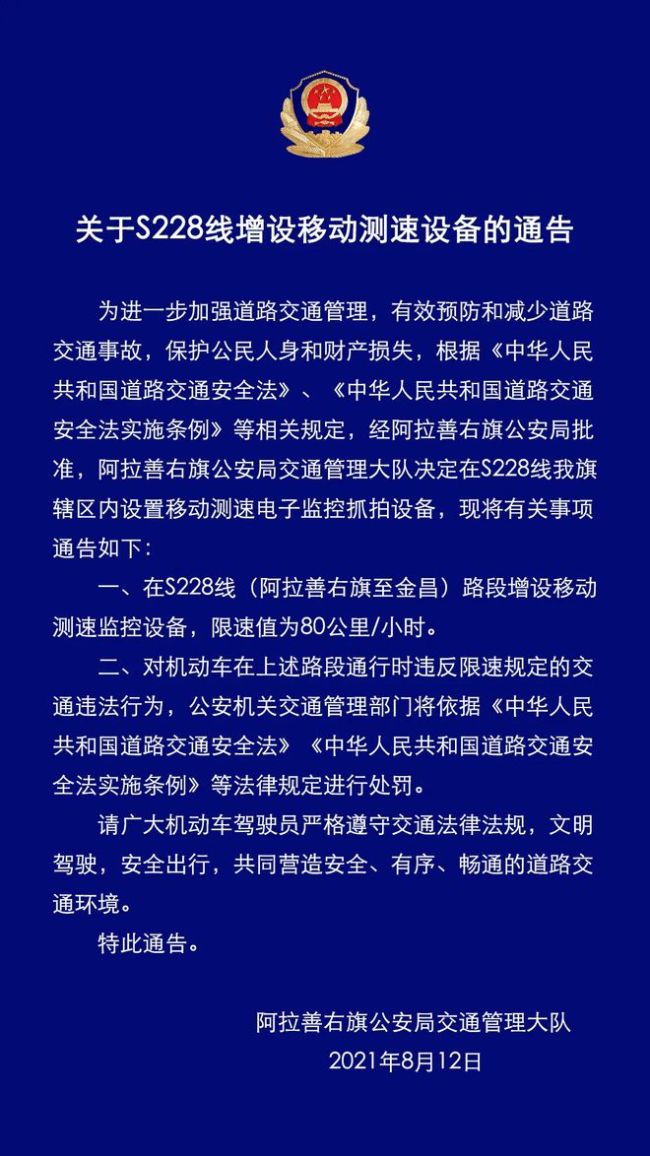 关于S228线增设移动测速设备的通告

为进一步加强道路交通管理，有效预防和减少道路交通事故，保护公民人身和财产损失，根据《中华人民共和国道路交通安全法》、《中华人民共和国道路交通安全法实施条例》等相关规定，经阿拉善右旗公安局批准，阿拉善右旗公安局交通管理大队决定在S228线我旗辖区内设置移动测速电子监控抓拍设备，现将有关事项通告如下：

一、在S228线（阿拉善右旗至金昌）路段增设移动测速监控设备，限速值为80公里/小时。

二、对机动车在上述路段通行时违反限速规定的交通违法行为，公安机关交通管理部门将依据《中华人民共和国道路交通安全法》《中华人民共和国道路交通安全法实施条例》等法律规定进行处罚。

请广大机动车驾驶员严格遵守交通法律法规，文明驾驶，安全出行，共同营造安全、有序、畅通的道路交通环境。

特此通告。

阿拉善右旗公安局交通管理大队
2021年8月12日